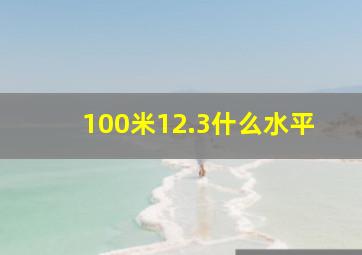 100米12.3什么水平